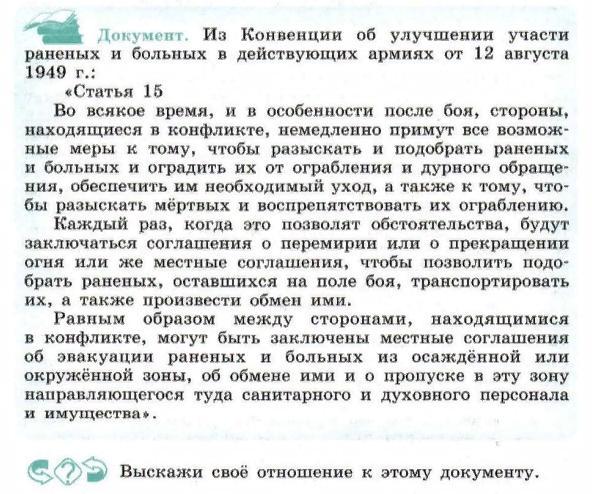 Документ. Из Конвенции об улучшении участи раненых и больных в действующих армиях от 12 августа 1949 г.:

«Статья 15

Во всякое время, и в особенности после боя, стороны, находящиеся в конфликте, немедленно примут все возможные меры к тому, чтобы разыскать и подобрать раненых и больных и оградить их от ограбления и дурного обращения, обеспечить им необходимый уход, а также к тому, чтобы разыскать мёртвых и воспрепятствовать их ограблению.

Каждый раз, когда это позволят обстоятельства, будут заключаться соглашения о перемирии или о прекращении огня или же местные соглашения, чтобы позволить подобрать раненых, оставшихся на поле боя, транспортировать их, а также произвести обмен ими.

Равным образом между сторонами, находящимися в конфликте, могут быть заключены местные соглашения об эвакуации раненых и больных из осаждённой или окружённой зоны, об обмене ими и о пропуске в эту зону направляющегося туда санитарного и духовного персонала и имущества».

Выскажи своё отношение к этому документу.